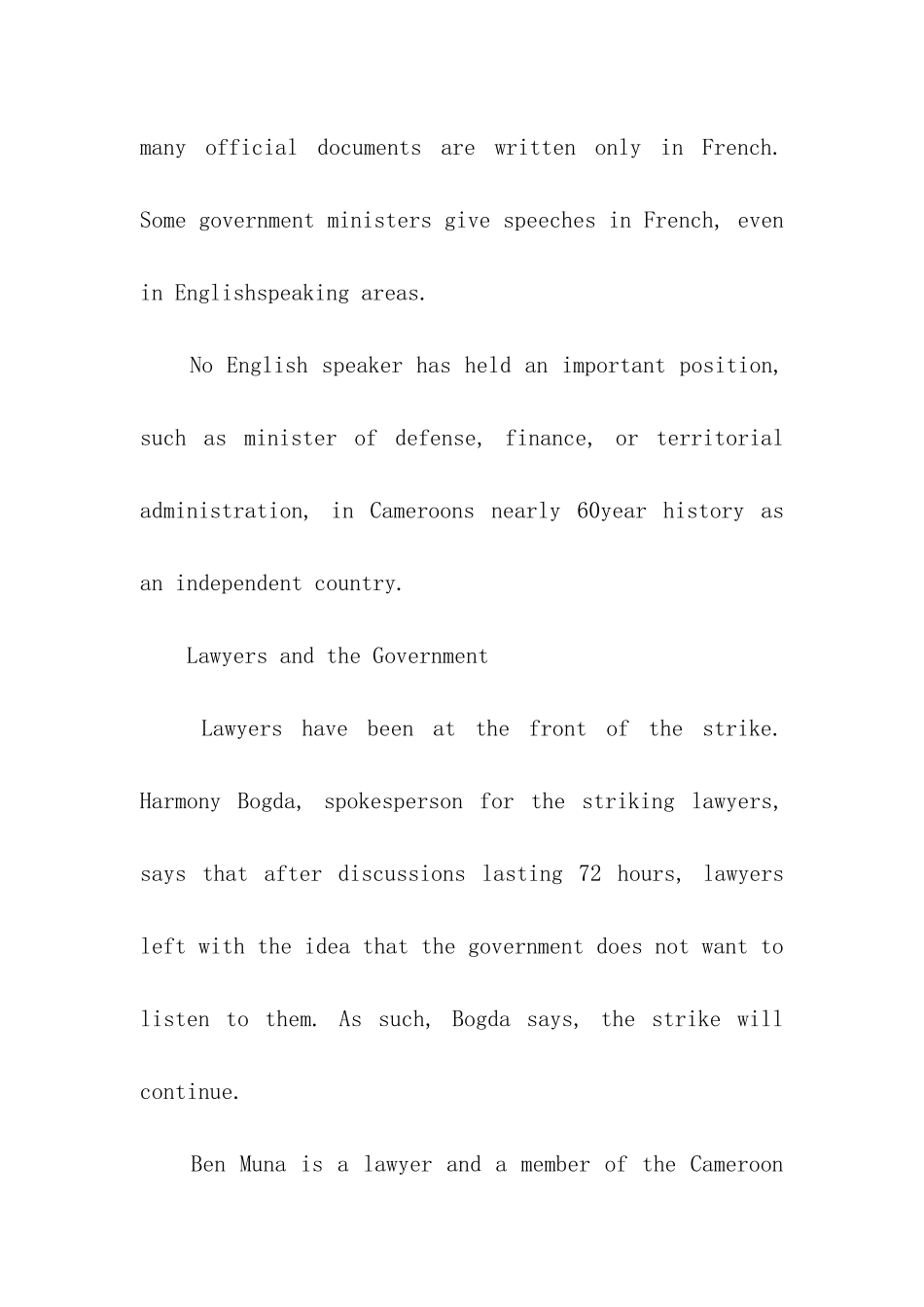 many official documents are written only in French. Some government ministers give speeches in French, even in Englishspeaking areas.

No English speaker has held an important position, such as minister of defense, finance, or territorial administration, in Cameroons nearly 60year history as an independent country.

Lawyers and the Government

Lawyers have been at the front of the strike. Harmony Bogda, spokesperson for the striking lawyers, says that after discussions lasting 72 hours, lawyers left with the idea that the government does not want to listen to them. As such, Bogda says, the strike will continue.

Ben Muna is a lawyer and a member of the Cameroon